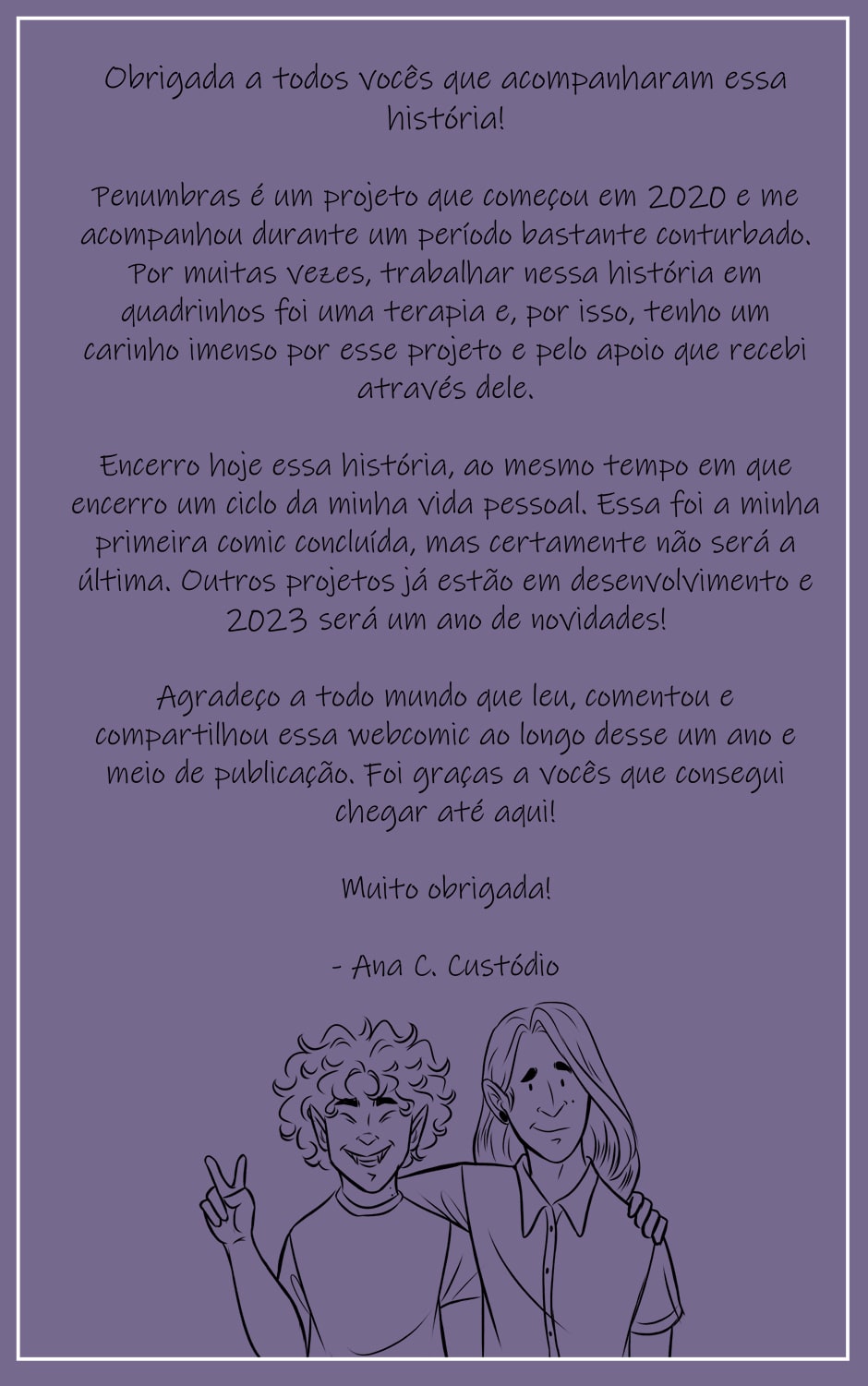 Obrigada a todos vocês que acompanharam essa história!

Penumbras é um projeto que começou em 2020 e me acompanhou durante um período bastante conturbado. Por muitas vezes, trabalhar nessa história em quadrinhos foi uma terapia e, por isso, tenho um carinho imenso por esse projeto e pelo apoio que recebi através dele.

Encerro hoje essa história, ao mesmo tempo em que encerro um ciclo da minha vida pessoal. Essa foi a minha primeira comic concluída, mas certamente não será a última. Outros projetos já estão em desenvolvimento e 2023 será um ano de novidades!

Agradeço a todo mundo que leu, comentou e compartilhou essa webcomic ao longo desse um ano e meio de publicação. Foi graças a vocês que consegui chegar até aqui!

Muito obrigada!

- Ana C. Custódio